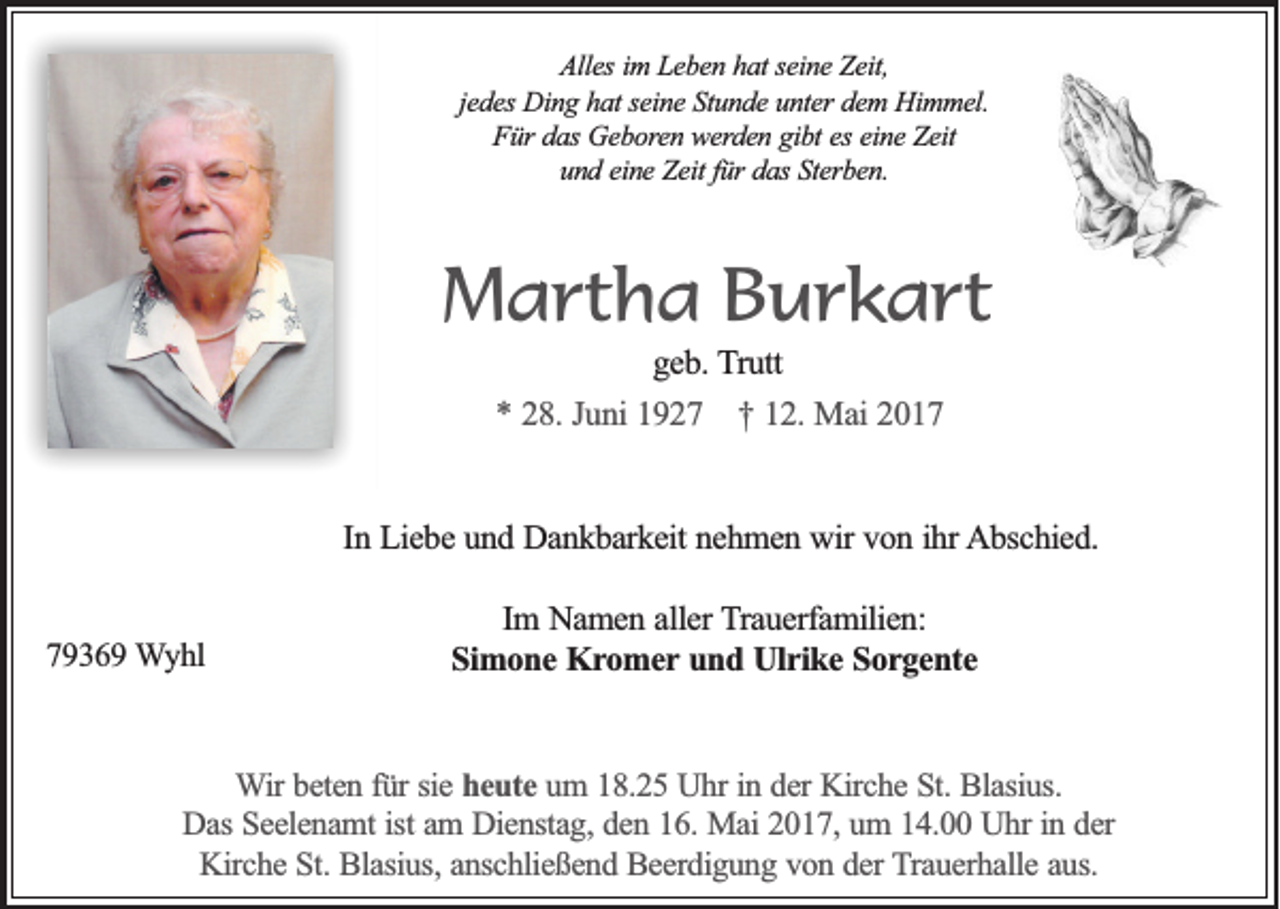 Alles im Leben hat seine Zeit,
jedes Ding hat seine Stunde unter dem Himmel.
Für das Geboren werden gibt es eine Zeit
und eine Zeit für das Sterben.

Martha Burkart

geb. Trutt

* 28. Juni 1927 † 12. Mai 2017

In Liebe und Dankbarkeit nehmen wir von ihr Abschied.

Im Namen aller Trauerfamilien:
Simone Kromer und Ulrike Sorgente

79369 Wyhl

Wir beten für sie heute um 18.25 Uhr in der Kirche St. Blasius. Das Seelenamt ist am Dienstag, den 16. Mai 2017, um 14.00 Uhr in der Kirche St. Blasius, anschließend Beerdigung von der Trauerhalle aus.